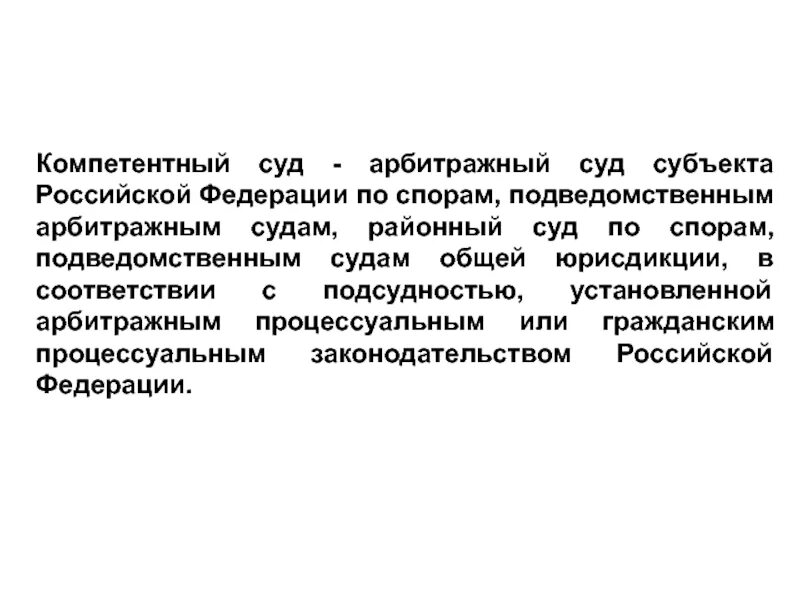 Компетентный суд - арбитражный суд субъекта Российской Федерации по спорам, подведомственным арбитражным судам, районный суд по спорам, подведомственным судам общей юрисдикции, в соответствии с подсудностью, установленной арбитражным процессуальным или гражданским процессуальным законодательством Российской Федерации.